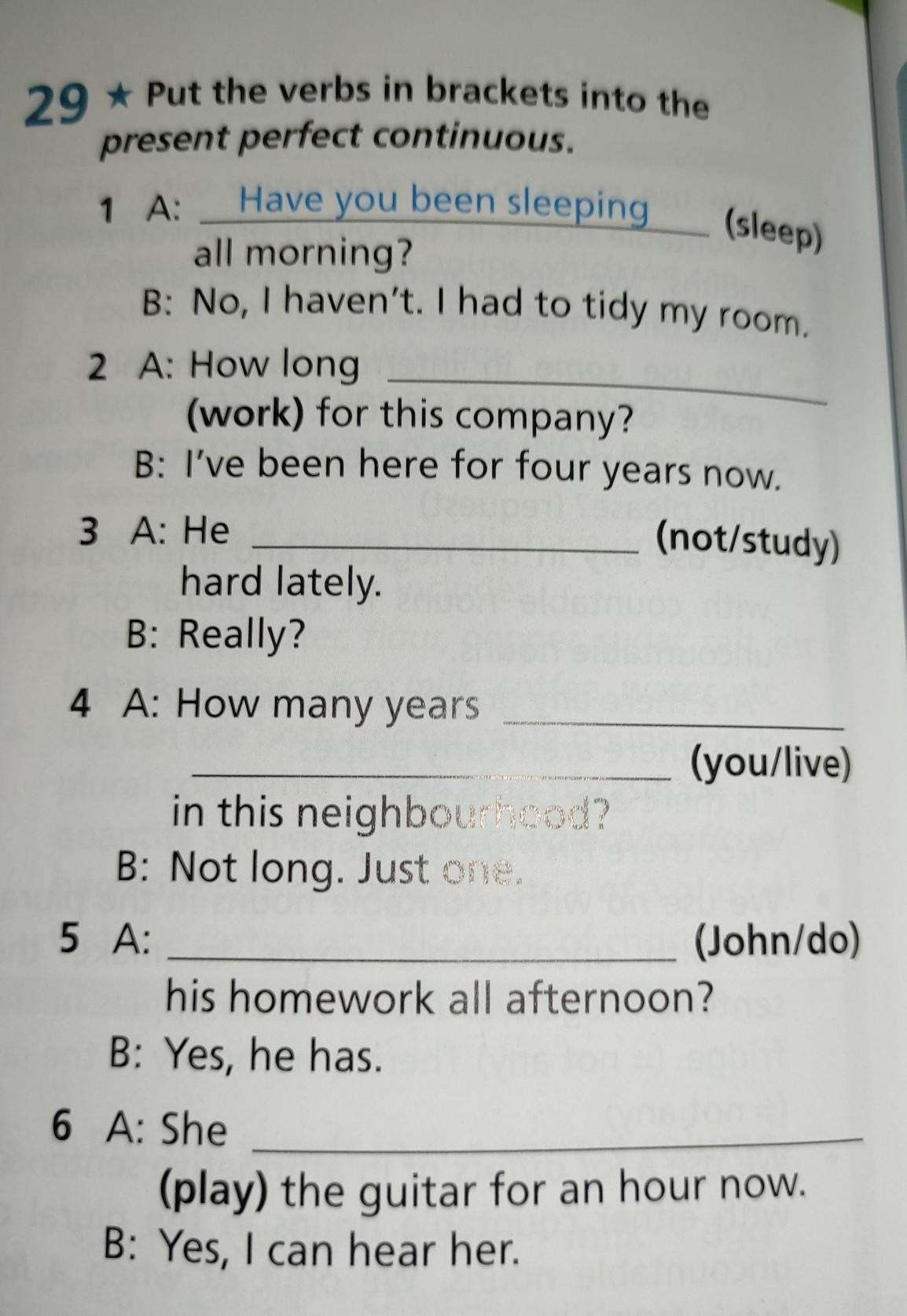 29 ★ Put the verbs in brackets into the present perfect continuous.

1 A: Have you been sleeping (sleep) all morning?
B: No, I haven't. I had to tidy my room.

2 A: How long ____ (work) for this company?
B: I've been here for four years now.

3 A: He ____ (not/study) hard lately.
B: Really?

4 A: How many years ____ ____ (you/live) in this neighbourhood?
B: Not long. Just one.

5 A: ____ (John/do) his homework all afternoon?
B: Yes, he has.

6 A: She ____ (play) the guitar for an hour now.
B: Yes, I can hear her.